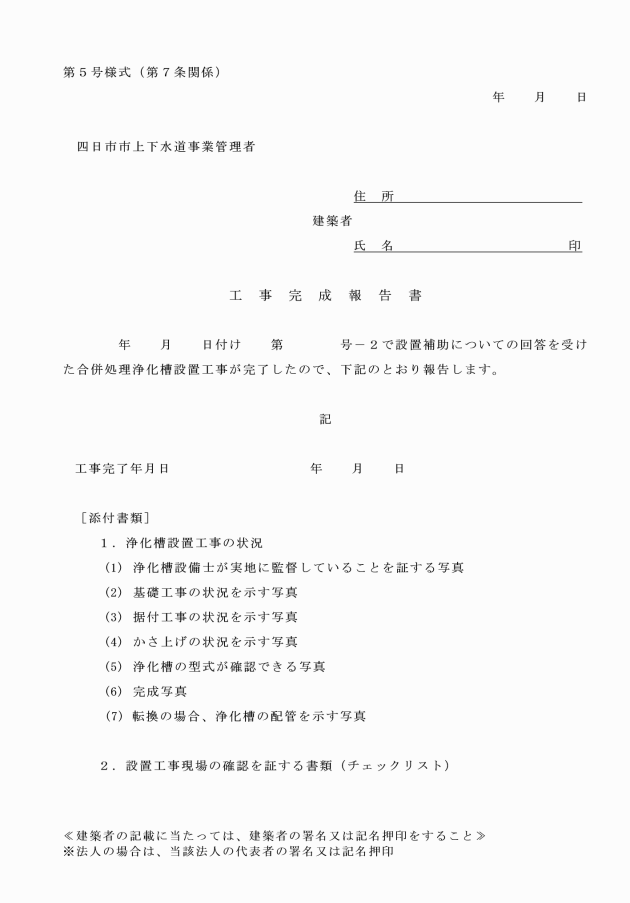 第５号様式（第７条関係）

年　　月　　日

四日市市上下水道事業管理者

住　所
建築者
氏　名　　　　　　　　　　　　　　印

工　事　完　成　報　告　書

年　　月　　日付け　　第　　　　号－２で設置補助についての回答を受けた合併処理浄化槽設置工事が完了したので、下記のとおり報告します。

記

工事完了年月日　　　　　　　　　　年　　月　　日

［添付書類］
１．浄化槽設置工事の状況
(1) 浄化槽設備士が実地に監督していることを証する写真
(2) 基礎工事の状況を示す写真
(3) 据付工事の状況を示す写真
(4) かさ上げの状況を示す写真
(5) 浄化槽の型式が確認できる写真
(6) 完成写真
(7) 転換の場合、浄化槽の配管を示す写真

２．設置工事現場の確認を証する書類（チェックリスト）

≪建築者の記載に当たっては、建築者の署名又は記名押印をすること≫
※法人の場合は、当該法人の代表者の署名又は記名押印